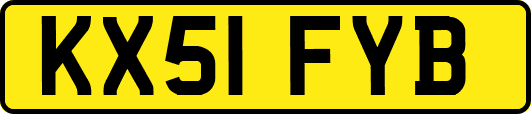 KX51 FYB